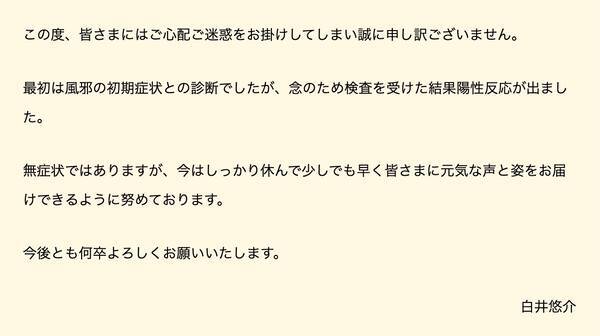 この度、皆さまにはご心配ご迷惑をお掛けしてしまい誠に申し訳ございません。

最初は風邪の初期症状との診断でしたが、念のため検査を受けた結果陽性反応が出ました。

無症状ではありますが、今はしっかり休んで少しでも早く皆さまに元気な声と姿をお届けできるように努めております。

今後とも何卒よろしくお願いいたします。

白井悠介